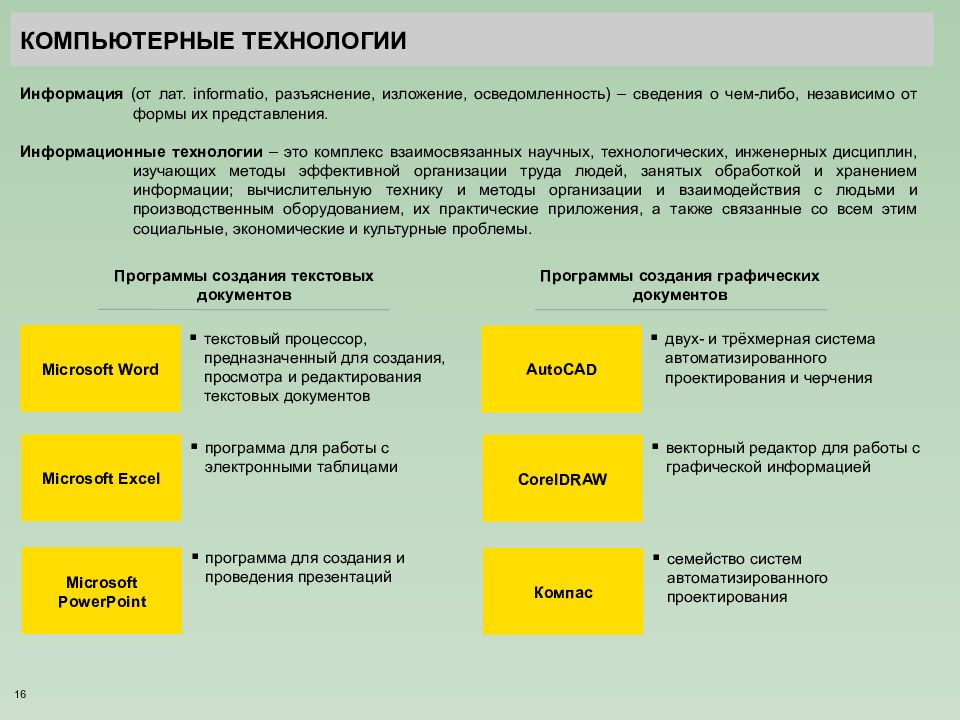 КОМПЬЮТЕРНЫЕ ТЕХНОЛОГИИ

Информация (от лат. informatio, разъяснение, изложение, осведомленность) – сведения о чем-либо, независимо от формы их представления.

Информационные технологии – это комплекс взаимосвязанных научных, технологических, инженерных дисциплин, изучающих методы эффективной организации труда людей, занятых обработкой и хранением информации; вычислительную технику и методы организации и взаимодействия с людьми и производственным оборудованием, их практические приложения, а также связанные со всем этим социальные, экономические и культурные проблемы.

Программы создания текстовых документов

Microsoft Word

▪ текстовый процессор, предназначенный для создания, просмотра и редактирования текстовых документов

Microsoft Excel

▪ программа для работы с электронными таблицами

Microsoft PowerPoint

▪ программа для создания и проведения презентаций

Программы создания графических документов

AutoCAD

▪ двух- и трёхмерная система автоматизированного проектирования и черчения

CorelDRAW

▪ векторный редактор для работы с графической информацией

Компас

▪ семейство систем автоматизированного проектирования

16